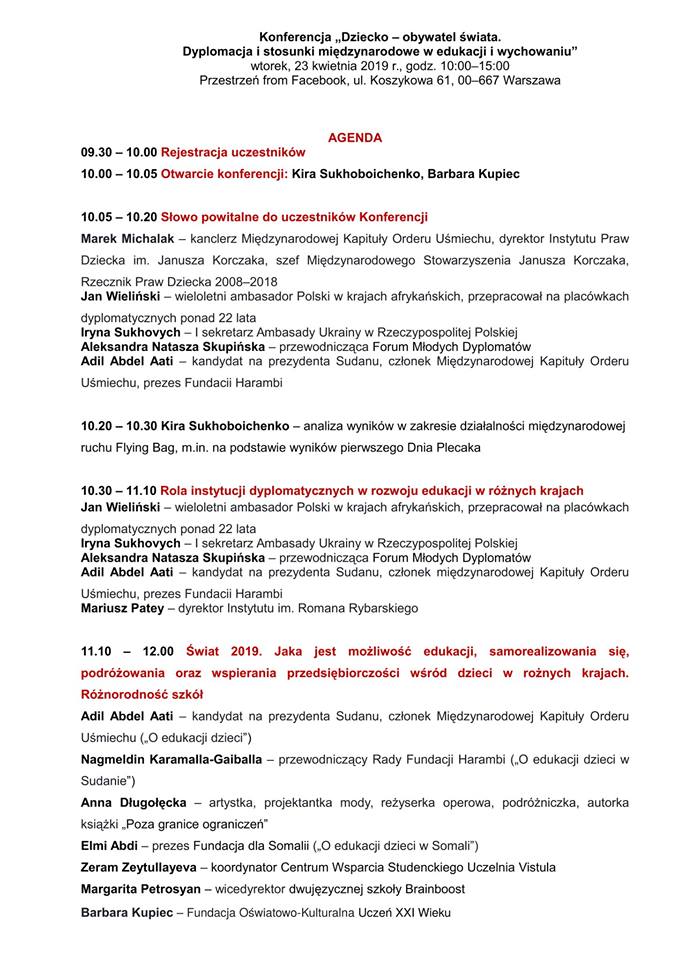 Konferencja „Dziecko – obywatel świata.
Dyplomacja i stosunki międzynarodowe w edukacji i wychowaniu"
wtorek, 23 kwietnia 2019 r., godz. 10:00–15:00
Przestrzeń from Facebook, ul. Koszykowa 61, 00–667 Warszawa

AGENDA

09.30 – 10.00 Rejestracja uczestników

10.00 – 10.05 Otwarcie konferencji: Kira Sukhoboichenko, Barbara Kupiec

10.05 – 10.20 Słowo powitalne do uczestników Konferencji

Marek Michalak – kanclerz Międzynarodowej Kapituły Orderu Uśmiechu, dyrektor Instytutu Praw Dziecka im. Janusza Korczaka, szef Międzynarodowego Stowarzyszenia Janusza Korczaka, Rzecznik Praw Dziecka 2008–2018
Jan Wieliński – wieloletni ambasador Polski w krajach afrykańskich, przepracował na placówkach dyplomatycznych ponad 22 lata
Iryna Sukhovych – I sekretarz Ambasady Ukrainy w Rzeczypospolitej Polskiej
Aleksandra Natasza Skupińska – przewodnicząca Forum Młodych Dyplomatów
Adil Abdel Aati – kandydat na prezydenta Sudanu, członek Międzynarodowej Kapituły Orderu Uśmiechu, prezes Fundacii Harambi

10.20 – 10.30 Kira Sukhoboichenko – analiza wyników w zakresie działalności międzynarodowej ruchu Flying Bag, m.in. na podstawie wyników pierwszego Dnia Plecaka

10.30 – 11.10 Rola instytucji dyplomatycznych w rozwoju edukacji w różnych krajach
Jan Wieliński – wieloletni ambasador Polski w krajach afrykańskich, przepracował na placówkach dyplomatycznych ponad 22 lata
Iryna Sukhovych – I sekretarz Ambasady Ukrainy w Rzeczypospolitej Polskiej
Aleksandra Natasza Skupińska – przewodnicząca Forum Młodych Dyplomatów
Adil Abdel Aati – kandydat na prezydenta Sudanu, członek międzynarodowej Kapituły Orderu Uśmiechu, prezes Fundacii Harambi
Mariusz Patey – dyrektor Instytutu im. Romana Rybarskiego

11.10 – 12.00 Świat 2019. Jaka jest możliwość edukacji, samorealizowania się, podróżowania oraz wspierania przedsiębiorczości wśród dzieci w rożnych krajach. Różnorodność szkół
Adil Abdel Aati – kandydat na prezydenta Sudanu, członek Międzynarodowej Kapituły Orderu Uśmiechu („O edukacji dzieci")
Nagmeldin Karamalla-Gaiballa – przewodniczący Rady Fundacji Harambi („O edukacji dzieci w Sudanie")
Anna Długołęcka – artystka, projektantka mody, reżyserka operowa, podróżniczka, autorka książki „Poza granice ograniczeń"
Elmi Abdi – prezes Fundacja dla Somalii („O edukacji dzieci w Somali")
Zeram Zeytullayeva – koordynator Centrum Wsparcia Studenckiego Uczelnia Vistula
Margarita Petrosyan – wicedyrektor dwujęzycznej szkoły Brainboost
Barbara Kupiec – Fundacja Oświatowo-Kulturalna Uczeń XXI Wieku